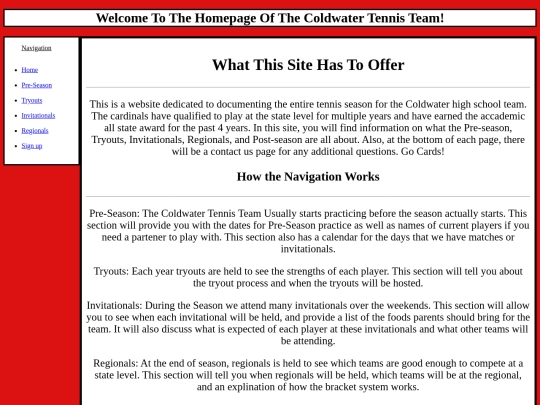 Welcome To The Homepage Of The Coldwater Tennis Team!

Navigation

- Home
- Pre-Season
- Tryouts
- Invitationals
- Regionals
- Sign up

What This Site Has To Offer

This is a website dedicated to documenting the entire tennis season for the Coldwater high school team. The cardinals have qualified to play at the state level for multiple years and have earned the accademic all state award for the past 4 years. In this site, you will find information on what the Pre-season, Tryouts, Invitationals, Regionals, and Post-season are all about. Also, at the bottom of each page, there will be a contact us page for any additional questions. Go Cards!

How the Navigation Works

Pre-Season: The Coldwater Tennis Team Usually starts practicing before the season actually starts. This section will provide you with the dates for Pre-Season practice as well as names of current players if you need a partener to play with. This section also has a calendar for the days that we have matches or invitationals.

Tryouts: Each year tryouts are held to see the strengths of each player. This section will tell you about the tryout process and when the tryouts will be hosted.

Invitationals: During the Season we attend many invitationals over the weekends. This section will allow you to see when each invitational will be held, and provide a list of the foods parents should bring for the team. It will also discuss what is expected of each player at these invitationals and what other teams will be attending.

Regionals: At the end of season, regionals is held to see which teams are good enough to compete at a state level. This section will tell you when regionals will be held, which teams will be at the regional, and an explination of how the bracket system works.